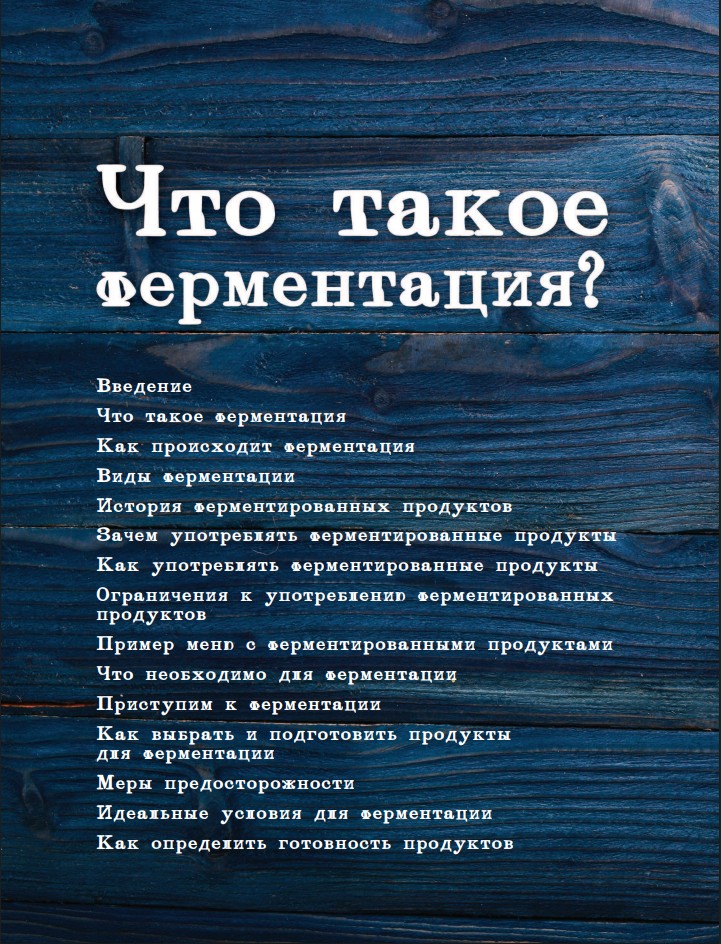 Что такое ферментация?

Введение

Что такое ферментация

Как происходит ферментация

Виды ферментации

История ферментированных продуктов

Зачем употреблять ферментированные продукты

Как употреблять ферментированные продукты

Ограничения к употреблению ферментированных продуктов

Пример меню с ферментированными продуктами

Что необходимо для ферментации

Приступим к ферментации

Как выбрать и подготовить продукты для ферментации

Меры предосторожности

Идеальные условия для ферментации

Как определить готовность продуктов